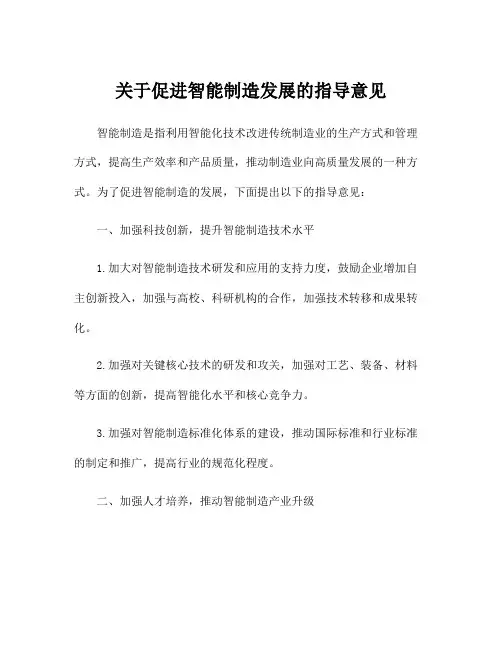 关于促进智能制造发展的指导意见

智能制造是指利用智能化技术改进传统制造业的生产方式和管理方式，提高生产效率和产品质量，推动制造业向高质量发展的一种方式。为了促进智能制造的发展，下面提出以下的指导意见：

一、加强科技创新，提升智能制造技术水平

1. 加大对智能制造技术研发和应用的支持力度，鼓励企业增加自主创新投入，加强与高校、科研机构的合作，加强技术转移和成果转化。

2. 加强对关键核心技术的研发和攻关，加强对工艺、装备、材料等方面的创新，提高智能化水平和核心竞争力。

3. 加强对智能制造标准化体系的建设，推动国际标准和行业标准的制定和推广，提高行业的规范化程度。

二、加强人才培养，推动智能制造产业升级